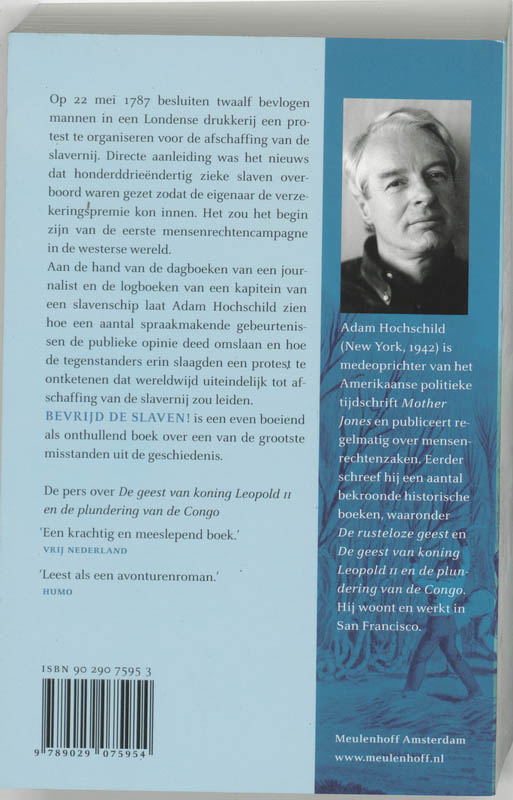 Op 22 mei 1787 besluiten twaalf bevlogen mannen in een Londense drukkerij een protest te organiseren voor de afschaffing van de slavernij. Directe aanleiding was het nieuws dat honderddrieëndertig zieke slaven overboord waren gezet zodat de eigenaar de verzekeringspremie kon innen. Het zou het begin zijn van de eerste mensenrechtencampagne in de westerse wereld.
Aan de hand van de dagboeken van een journalist en de logboeken van een kapitein van een slavenschip laat Adam Hochschild zien hoe een aantal spraakmakende gebeurtenissen de publieke opinie deed omslaan en hoe de tegenstanders erin slaagden een protest te ontketenen dat wereldwijd uiteindelijk tot afschaffing van de slavernij zou leiden.
BEVRIJD DE SLAVEN! is een even boeiend als onthullend boek over een van de grootste misstanden uit de geschiedenis.

De pers over De geest van koning Leopold II en de plundering van de Congo

'Een krachtig en meeslepend boek.'
VRIJ NEDERLAND

'Leest als een avonturenroman.'
HUMO

ISBN 90 290 7595 3

9 789029 075954

Adam Hochschild (New York, 1942) is medeoprichter van het Amerikaanse politieke tijdschrift Mother Jones en publiceert regelmatig over mensenrechtenzaken. Eerder schreef hij een aantal bekroonde historische boeken, waaronder De rusteloze geest en De geest van koning Leopold II en de plundering van de Congo. Hij woont en werkt in San Francisco.

Meulenhoff Amsterdam
www.meulenhoff.nl